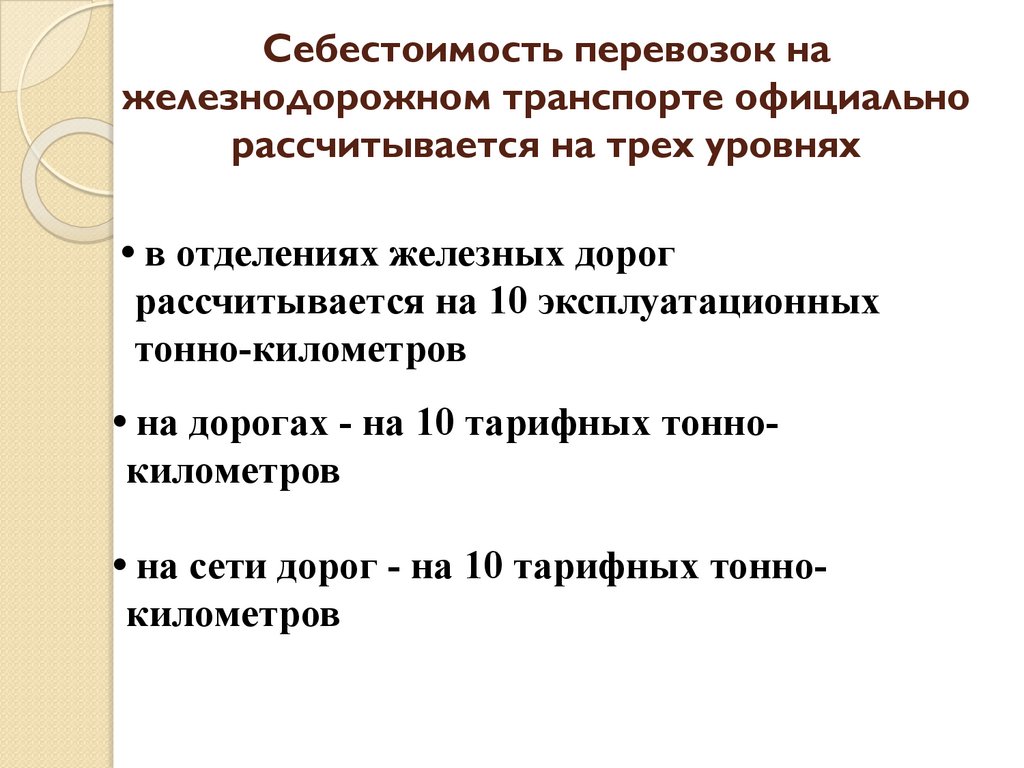 Себестоимость перевозок на железнодорожном транспорте официально рассчитывается на трех уровнях

• в отделениях железных дорог рассчитывается на 10 эксплуатационных тонно-километров

• на дорогах - на 10 тарифных тонно-километров

• на сети дорог - на 10 тарифных тонно-километров